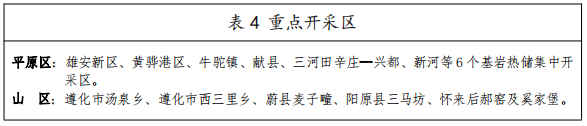 表 4 重点开采区

平原区：雄安新区、黄骅港区、牛驼镇、献县、三河田辛庄—兴都、新河等 6 个基岩热储集中开采区。

山　区：遵化市汤泉乡、遵化市西三里乡、蔚县麦子疃、阳原县三马坊、怀来后郝窑及奚家堡。